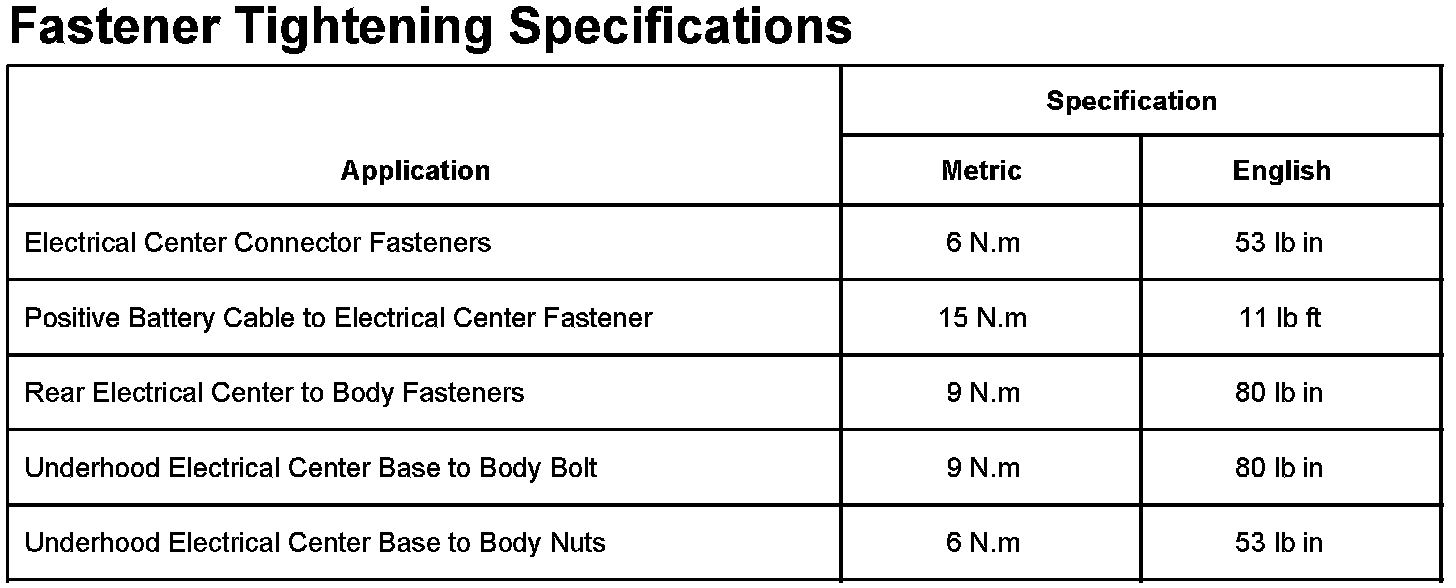 Fastener Tightening Specifications

| Application | Specification | |
|---|---|---|
| | Metric | English |
| Electrical Center Connector Fasteners | 6 N.m | 53 lb in |
| Positive Battery Cable to Electrical Center Fastener | 15 N.m | 11 lb ft |
| Rear Electrical Center to Body Fasteners | 9 N.m | 80 lb in |
| Underhood Electrical Center Base to Body Bolt | 9 N.m | 80 lb in |
| Underhood Electrical Center Base to Body Nuts | 6 N.m | 53 lb in |